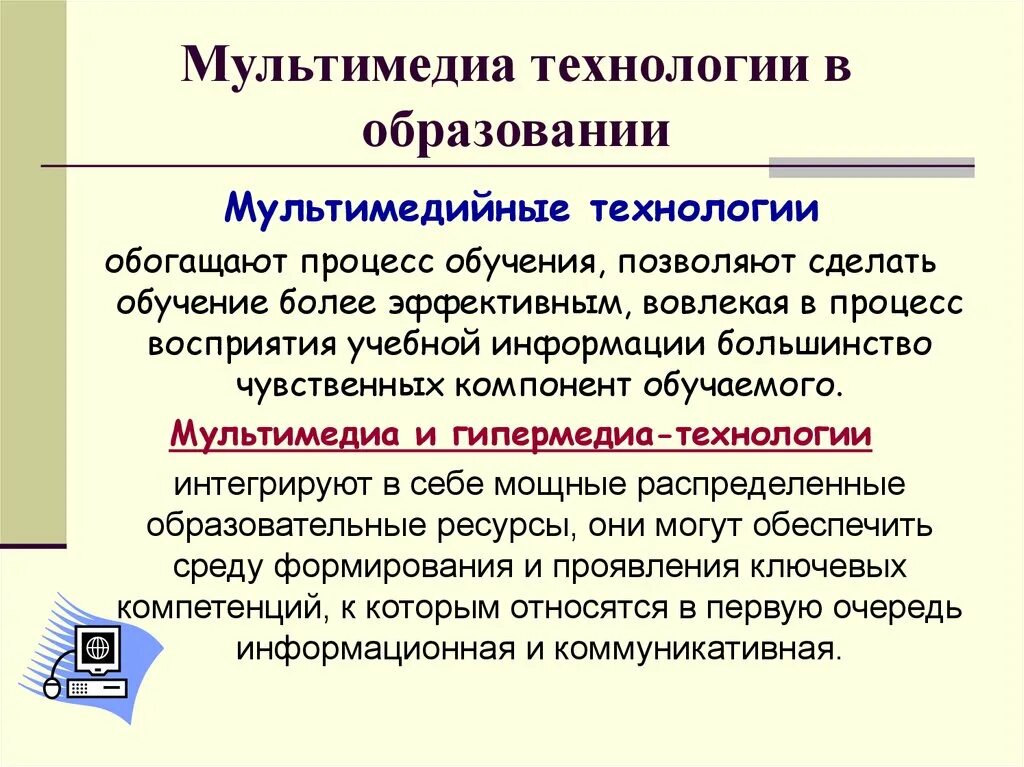 Мультимедиа технологии в образовании

Мультимедийные технологии

обогащают процесс обучения, позволяют сделать обучение более эффективным, вовлекая в процесс восприятия учебной информации большинство чувственных компонент обучаемого.

Мультимедиа и гипермедиа-технологии

интегрируют в себе мощные распределенные образовательные ресурсы, они могут обеспечить среду формирования и проявления ключевых компетенций, к которым относятся в первую очередь информационная и коммуникативная.